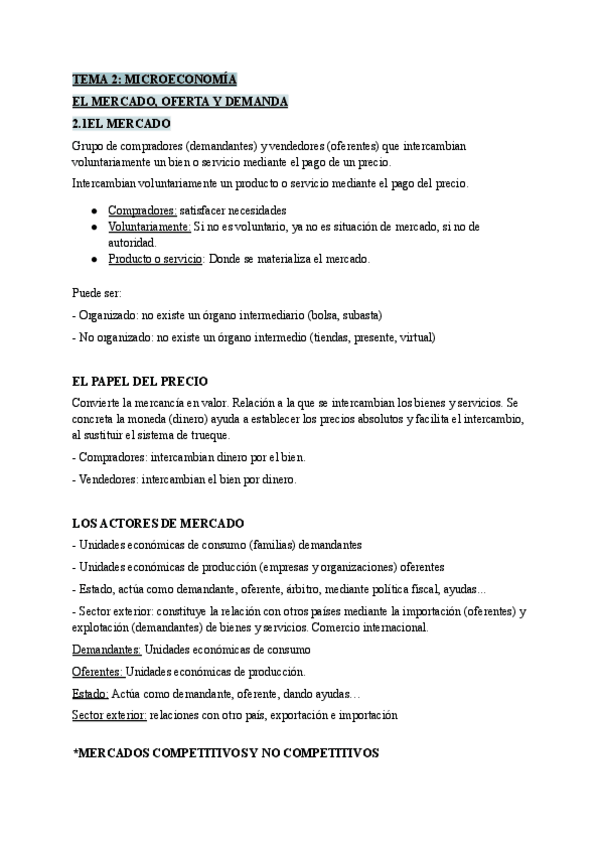 TEMA 2: MICROECONOMÍA

EL MERCADO, OFERTA Y DEMANDA

2.1EL MERCADO

Grupo de compradores (demandantes) y vendedores (oferentes) que intercambian voluntariamente un bien o servicio mediante el pago de un precio.

Intercambian voluntariamente un producto o servicio mediante el pago del precio.

● Compradores: satisfacer necesidades
● Voluntariamente: Si no es voluntario, ya no es situación de mercado, si no de autoridad.
● Producto o servicio: Donde se materializa el mercado.

Puede ser:

- Organizado: no existe un órgano intermediario (bolsa, subasta)

- No organizado: no existe un órgano intermedio (tiendas, presente, virtual)

EL PAPEL DEL PRECIO

Convierte la mercancía en valor. Relación a la que se intercambian los bienes y servicios. Se concreta la moneda (dinero) ayuda a establecer los precios absolutos y facilita el intercambio, al sustituir el sistema de trueque.

- Compradores: intercambian dinero por el bien.

- Vendedores: intercambian el bien por dinero.

LOS ACTORES DE MERCADO

- Unidades económicas de consumo (familias) demandantes

- Unidades económicas de producción (empresas y organizaciones) oferentes

- Estado, actúa como demandante, oferente, árbitro, mediante política fiscal, ayudas...

- Sector exterior: constituye la relación con otros países mediante la importación (oferentes) y explotación (demandantes) de bienes y servicios. Comercio internacional.

Demandantes: Unidades económicas de consumo

Oferentes: Unidades económicas de producción.

Estado: Actúa como demandante, oferente, dando ayudas…

Sector exterior: relaciones con otro país, exportación e importación

*MERCADOS COMPETITIVOS Y NO COMPETITIVOS